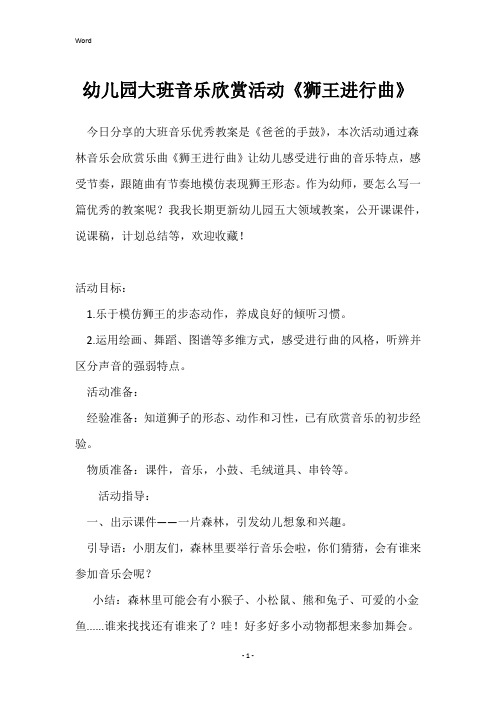 Word

幼儿园大班音乐欣赏活动《狮王进行曲》

今日分享的大班音乐优秀教案是《爸爸的手鼓》，本次活动通过森林音乐会欣赏乐曲《狮王进行曲》让幼儿感受进行曲的音乐特点，感受节奏，跟随曲有节奏地模仿表现狮王形态。作为幼师，要怎么写一篇优秀的教案呢？我我长期更新幼儿园五大领域教案，公开课课件，说课稿，计划总结等，欢迎收藏！

活动目标：

1.乐于模仿狮王的步态动作，养成良好的倾听习惯。

2.运用绘画、舞蹈、图谱等多维方式，感受进行曲的风格，听辨并区分声音的强弱特点。

活动准备：

经验准备：知道狮子的形态、动作和习性，已有欣赏音乐的初步经验。

物质准备：课件，音乐，小鼓、毛绒道具、串铃等。

活动指导：

一、出示课件——一片森林，引发幼儿想象和兴趣。

引导语：小朋友们，森林里要举行音乐会啦，你们猜猜，会有谁来参加音乐会呢？

小结：森林里可能会有小猴子、小松鼠、熊和兔子、可爱的小金鱼......谁来找找还有谁来了？哇！好多好多小动物都想来参加舞会。

- 1 -